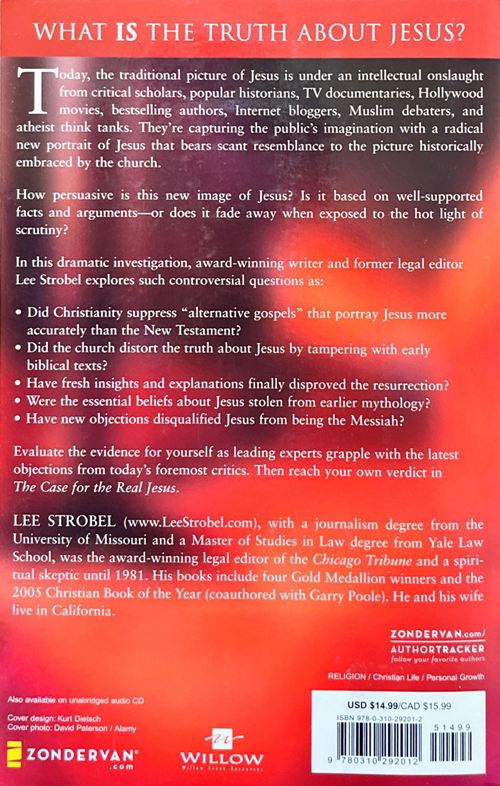 WHAT IS THE TRUTH ABOUT JESUS?

Today, the traditional picture of Jesus is under an intellectual onslaught from critical scholars, popular historians, TV documentaries, Hollywood movies, bestselling authors, Internet bloggers, Muslim debaters, and atheist think tanks. They're capturing the public's imagination with a radical new portrait of Jesus that bears scant resemblance to the picture historically embraced by the church.

How persuasive is this new image of Jesus? Is it based on well-supported facts and arguments—or does it fade away when exposed to the hot light of scrutiny?

In this dramatic investigation, award-winning writer and former legal editor Lee Strobel explores such controversial questions as:

• Did Christianity suppress "alternative gospels" that portray Jesus more accurately than the New Testament?
• Did the church distort the truth about Jesus by tampering with early biblical texts?
• Have fresh insights and explanations finally disproved the resurrection?
• Were the essential beliefs about Jesus stolen from earlier mythology?
• Have new objections disqualified Jesus from being the Messiah?

Evaluate the evidence for yourself as leading experts grapple with the latest objections from today's foremost critics. Then reach your own verdict in The Case for the Real Jesus.

LEE STROBEL (www.LeeStrobel.com), with a journalism degree from the University of Missouri and a Master of Studies in Law degree from Yale Law School, was the award-winning legal editor of the Chicago Tribune and a spiritual skeptic until 1981. His books include four Gold Medallion winners and the 2005 Christian Book of the Year (coauthored with Garry Poole). He and his wife live in California.

ZONDERVAN.com/
AUTHORTRACKER
follow your favorite authors

RELIGION / Christian Life / Personal Growth

Also available on unabridged audio CD

Cover design: Kurt Dietsch
Cover photo: David Paterson / Alamy

ZONDERVAN
.com

WILLOW
Willow Creek Resources

USD $14.99/CAD $15.99
ISBN 978-0-310-29201-2
51499
9 780310 292012